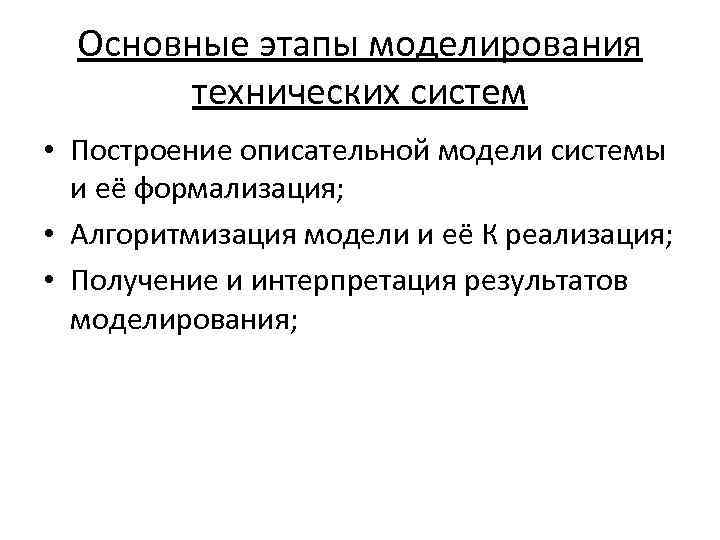 Основные этапы моделирования технических систем

• Построение описательной модели системы и её формализация;
• Алгоритмизация модели и её К реализация;
• Получение и интерпретация результатов моделирования;